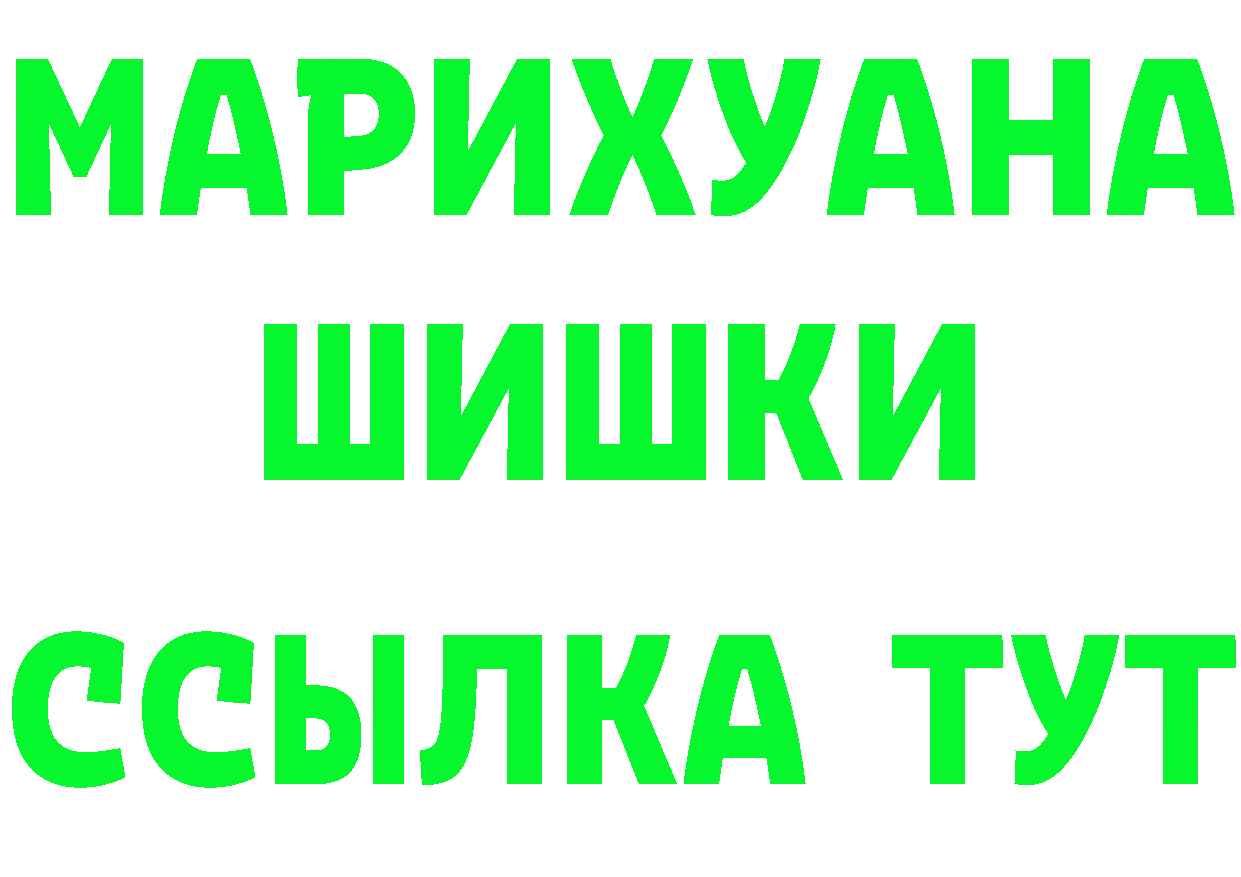 МАРИХУАНА
ШИШКИ
ССЫЛКА ТУТ